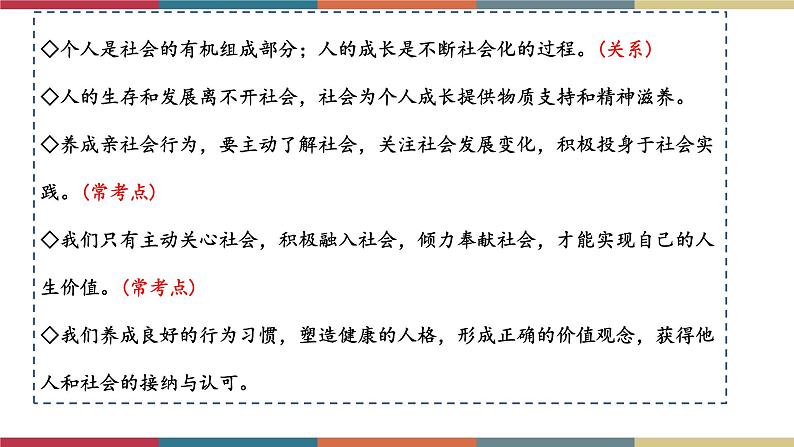 ◇个人是社会的有机组成部分；人的成长是不断社会化的过程。（关系）

◇人的生存和发展离不开社会，社会为个人成长提供物质支持和精神滋养。

◇养成亲社会行为，要主动了解社会，关注社会发展变化，积极投身于社会实践。（常考点）

◇我们只有主动关心社会，积极融入社会，倾力奉献社会，才能实现自己的人生价值。（常考点）

◇我们养成良好的行为习惯，塑造健康的人格，形成正确的价值观念，获得他人和社会的接纳与认可。